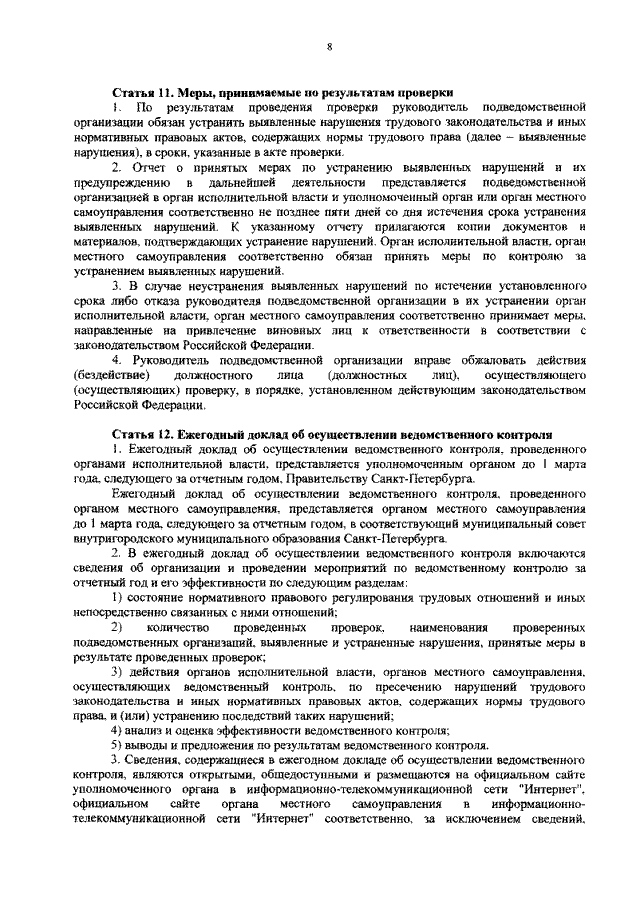 8

Статья 11. Меры, принимаемые по результатам проверки

1. По результатам проведения проверки руководитель подведомственной организации обязан устранить выявленные нарушения трудового законодательства и иных нормативных правовых актов, содержащих нормы трудового права (далее – выявленные нарушения), в сроки, указанные в акте проверки.

2. Отчет о принятых мерах по устранению выявленных нарушений и их предупреждению в дальнейшей деятельности представляется подведомственной организацией в орган исполнительной власти и уполномоченный орган или орган местного самоуправления соответственно не позднее пяти дней со дня истечения срока устранения выявленных нарушений. К указанному отчету прилагаются копии документов и материалов, подтверждающих устранение нарушений. Орган исполнительной власти, орган местного самоуправления соответственно обязан принять меры по контролю за устранением выявленных нарушений.

3. В случае неустранения выявленных нарушений по истечении установленного срока либо отказа руководителя подведомственной организации в их устранении орган исполнительной власти, орган местного самоуправления соответственно принимает меры, направленные на привлечение виновных лиц к ответственности в соответствии с законодательством Российской Федерации.

4. Руководитель подведомственной организации вправе обжаловать действия (бездействие) должностного лица (должностных лиц), осуществляющего (осуществляющих) проверку, в порядке, установленном действующим законодательством Российской Федерации.

Статья 12. Ежегодный доклад об осуществлении ведомственного контроля

1. Ежегодный доклад об осуществлении ведомственного контроля, проведенного органами исполнительной власти, представляется уполномоченным органом до 1 марта года, следующего за отчетным годом, Правительству Санкт-Петербурга.

Ежегодный доклад об осуществлении ведомственного контроля, проведенного органом местного самоуправления, представляется органом местного самоуправления до 1 марта года, следующего за отчетным годом, в соответствующий муниципальный совет внутригородского муниципального образования Санкт-Петербурга.

2. В ежегодный доклад об осуществлении ведомственного контроля включаются сведения об организации и проведении мероприятий по ведомственному контролю за отчетный год и его эффективности по следующим разделам:

1) состояние нормативного правового регулирования трудовых отношений и иных непосредственно связанных с ними отношений;

2) количество проведенных проверок, наименования проверенных подведомственных организаций, выявленные и устраненные нарушения, принятые меры в результате проведенных проверок;

3) действия органов исполнительной власти, органов местного самоуправления, осуществляющих ведомственный контроль, по пресечению нарушений трудового законодательства и иных нормативных правовых актов, содержащих нормы трудового права, и (или) устранению последствий таких нарушений;

4) анализ и оценка эффективности ведомственного контроля;

5) выводы и предложения по результатам ведомственного контроля.

3. Сведения, содержащиеся в ежегодном докладе об осуществлении ведомственного контроля, являются открытыми, общедоступными и размещаются на официальном сайте уполномоченного органа в информационно-телекоммуникационной сети "Интернет", официальном сайте органа местного самоуправления в информационно-телекоммуникационной сети "Интернет" соответственно, за исключением сведений,